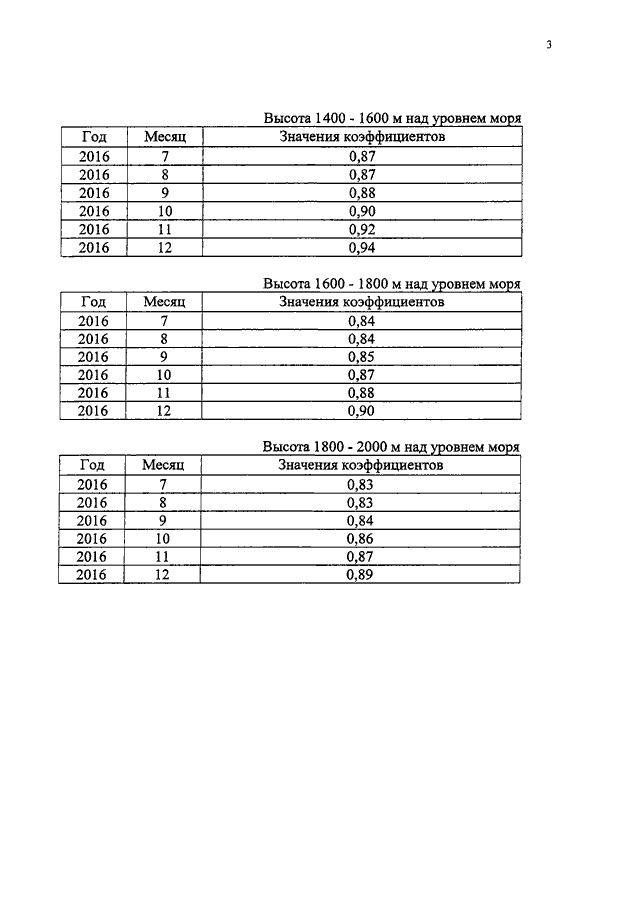 3

Высота 1400 - 1600 м над уровнем моря

| Год | Месяц | Значения коэффициентов |
|---|---|---|
| 2016 | 7 | 0,87 |
| 2016 | 8 | 0,87 |
| 2016 | 9 | 0,88 |
| 2016 | 10 | 0,90 |
| 2016 | 11 | 0,92 |
| 2016 | 12 | 0,94 |

Высота 1600 - 1800 м над уровнем моря

| Год | Месяц | Значения коэффициентов |
|---|---|---|
| 2016 | 7 | 0,84 |
| 2016 | 8 | 0,84 |
| 2016 | 9 | 0,85 |
| 2016 | 10 | 0,87 |
| 2016 | 11 | 0,88 |
| 2016 | 12 | 0,90 |

Высота 1800 - 2000 м над уровнем моря

| Год | Месяц | Значения коэффициентов |
|---|---|---|
| 2016 | 7 | 0,83 |
| 2016 | 8 | 0,83 |
| 2016 | 9 | 0,84 |
| 2016 | 10 | 0,86 |
| 2016 | 11 | 0,87 |
| 2016 | 12 | 0,89 |